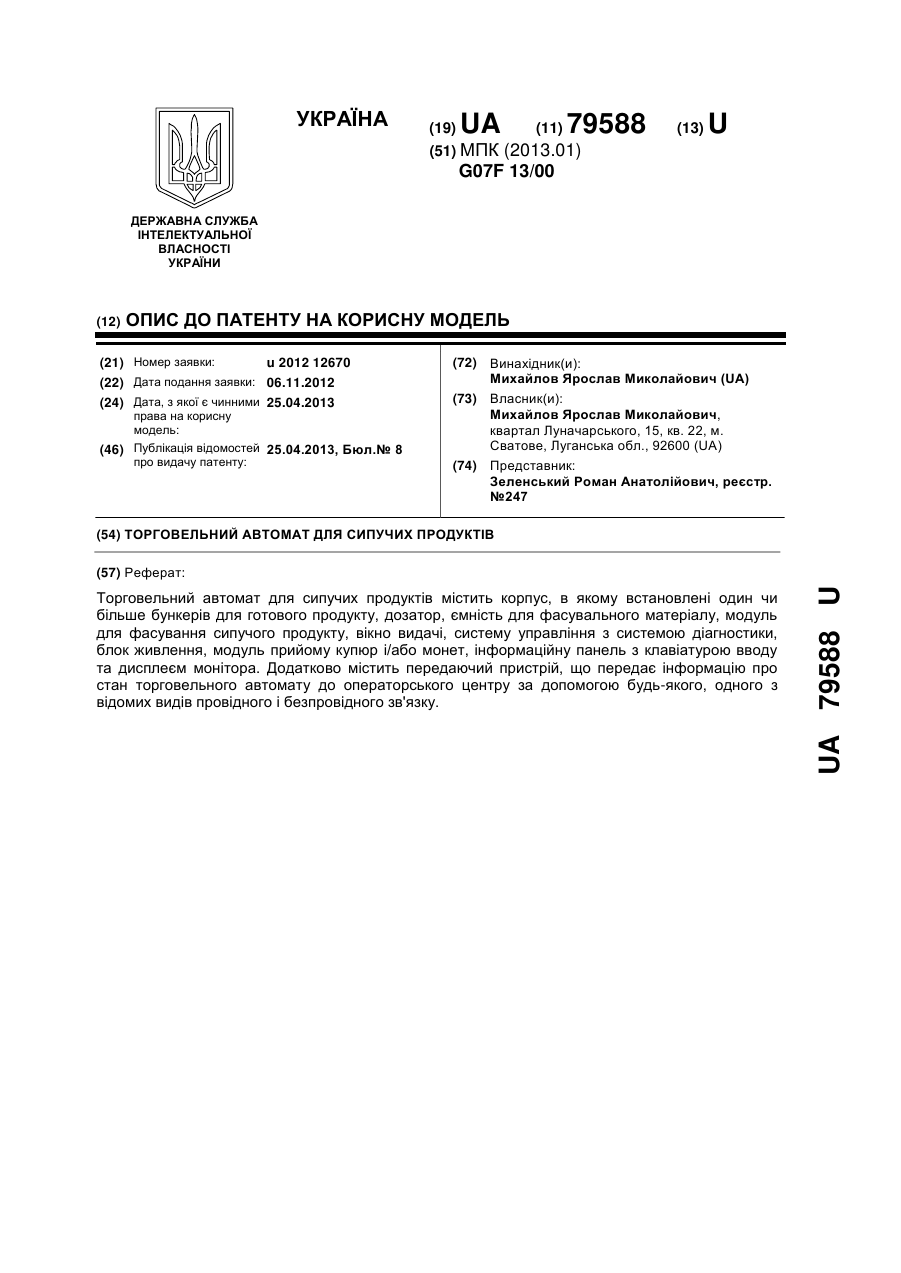 УКРАЇНА

(19) UA (11) 79588 (13) U

(51) МПК (2013.01)
G07F 13/00

ДЕРЖАВНА СЛУЖБА ІНТЕЛЕКТУАЛЬНОЇ ВЛАСНОСТІ УКРАЇНИ

(12) ОПИС ДО ПАТЕНТУ НА КОРИСНУ МОДЕЛЬ

(21) Номер заявки: u 2012 12670
(22) Дата подання заявки: 06.11.2012
(24) Дата, з якої є чинними права на корисну модель: 25.04.2013
(46) Публікація відомостей про видачу патенту: 25.04.2013, Бюл.№ 8

(72) Винахідник(и):
Михайлов Ярослав Миколайович (UA)
(73) Власник(и):
Михайлов Ярослав Миколайович, квартал Луначарського, 15, кв. 22, м. Сватове, Луганська обл., 92600 (UA)
(74) Представник:
Зеленський Роман Анатолійович, реєстр. №247

(54) ТОРГОВЕЛЬНИЙ АВТОМАТ ДЛЯ СИПУЧИХ ПРОДУКТІВ

(57) Реферат:

Торговельний автомат для сипучих продуктів містить корпус, в якому встановлені один чи більше бункерів для готового продукту, дозатор, ємність для фасувального матеріалу, модуль для фасування сипучого продукту, вікно видачі, систему управління з системою діагностики, блок живлення, модуль прийому купюр і/або монет, інформаційну панель з клавіатурою вводу та дисплеєм монітора. Додатково містить передаючий пристрій, що передає інформацію про стан торговельного автомату до операторського центру за допомогою будь-якого, одного з відомих видів провідного і безпровідного зв'язку.

UA 79588 U